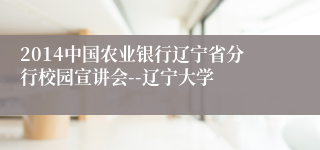 2014中国农业银行辽宁省分行校园宣讲会--辽宁大学